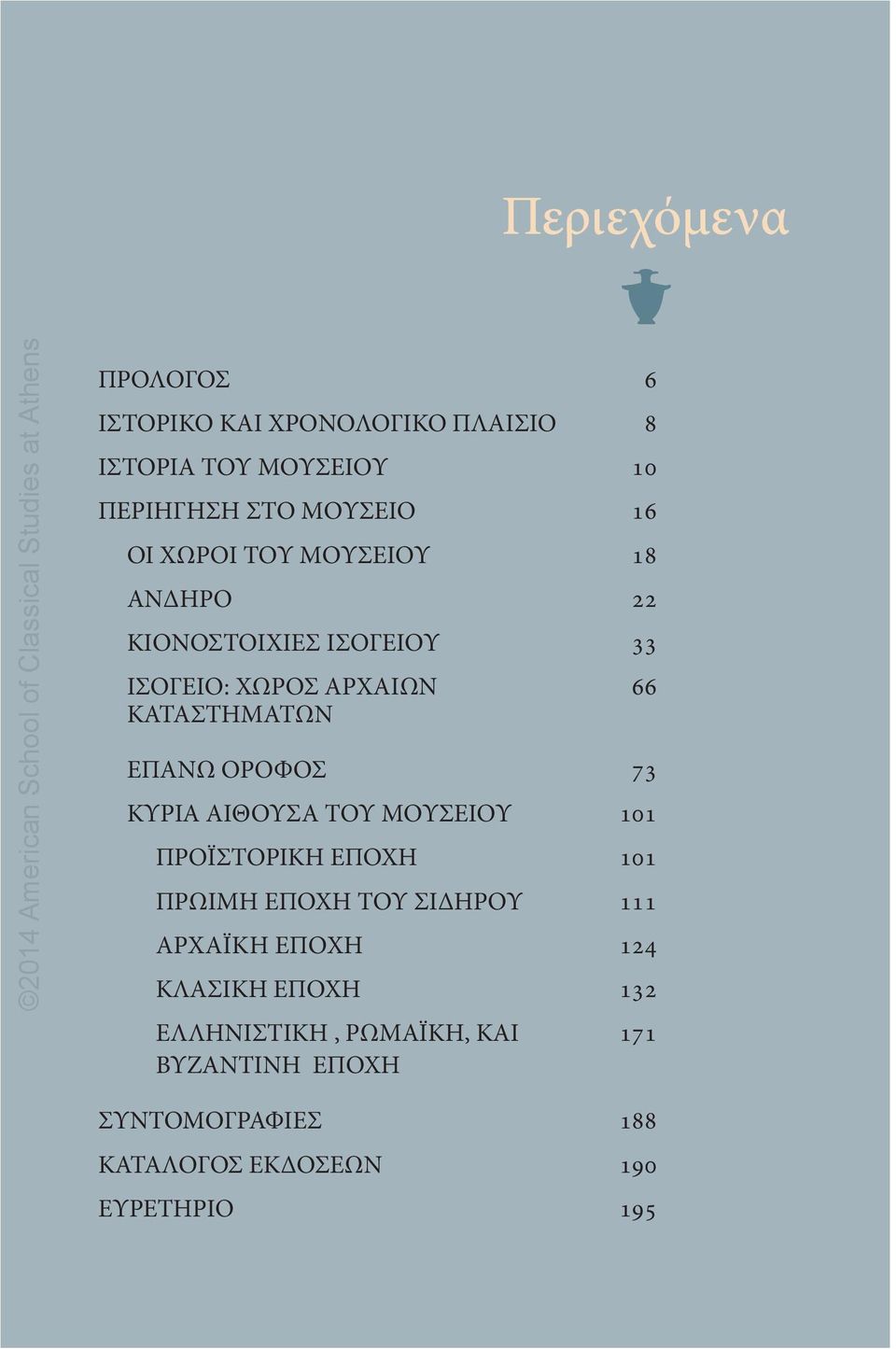 Περιεχόμενα

©2014 American School of Classical Studies at Athens

ΠΡΟΛΟΓΟΣ 6

ΙΣΤΟΡΙΚΟ ΚΑΙ ΧΡΟΝΟΛΟΓΙΚΟ ΠΛΑΙΣΙΟ 8

ΙΣΤΟΡΙΑ ΤΟΥ ΜΟΥΣΕΙΟΥ 10

ΠΕΡΙΗΓΗΣΗ ΣΤΟ ΜΟΥΣΕΙΟ 16

ΟΙ ΧΩΡΟΙ ΤΟΥ ΜΟΥΣΕΙΟΥ 18

ΑΝΔΗΡΟ 22

ΚΙΟΝΟΣΤΟΙΧΙΕΣ ΙΣΟΓΕΙΟΥ 33

ΙΣΟΓΕΙΟ: ΧΩΡΟΣ ΑΡΧΑΙΩΝ ΚΑΤΑΣΤΗΜΑΤΩΝ 66

ΕΠΑΝΩ ΟΡΟΦΟΣ 73

ΚΥΡΙΑ ΑΙΘΟΥΣΑ ΤΟΥ ΜΟΥΣΕΙΟΥ 101

ΠΡΟΪΣΤΟΡΙΚΗ ΕΠΟΧΗ 101

ΠΡΩΙΜΗ ΕΠΟΧΗ ΤΟΥ ΣΙΔΗΡΟΥ 111

ΑΡΧΑΪΚΗ ΕΠΟΧΗ 124

ΚΛΑΣΙΚΗ ΕΠΟΧΗ 132

ΕΛΛΗΝΙΣΤΙΚΗ , ΡΩΜΑΪΚΗ, ΚΑΙ ΒΥΖΑΝΤΙΝΗ ΕΠΟΧΗ 171

ΣΥΝΤΟΜΟΓΡΑΦΙΕΣ 188

ΚΑΤΑΛΟΓΟΣ ΕΚΔΟΣΕΩΝ 190

ΕΥΡΕΤΗΡΙΟ 195